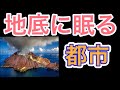 地底に眠る

都市